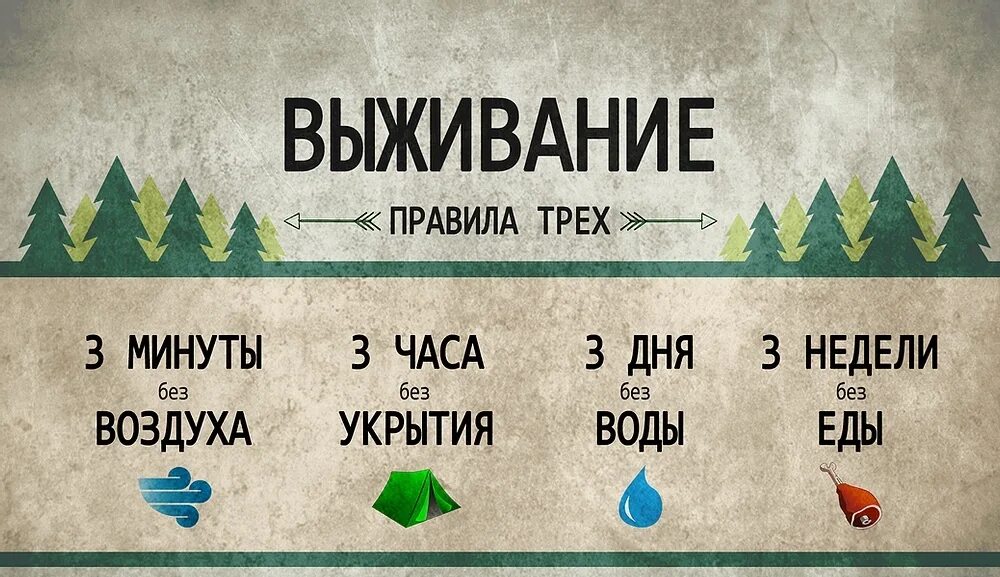 ВЫЖИВАНИЕ

ПРАВИЛА ТРЕХ

3 МИНУТЫ
без
ВОЗДУХА

3 ЧАСА
без
УКРЫТИЯ

3 ДНЯ
без
ВОДЫ

3 НЕДЕЛИ
без
ЕДЫ